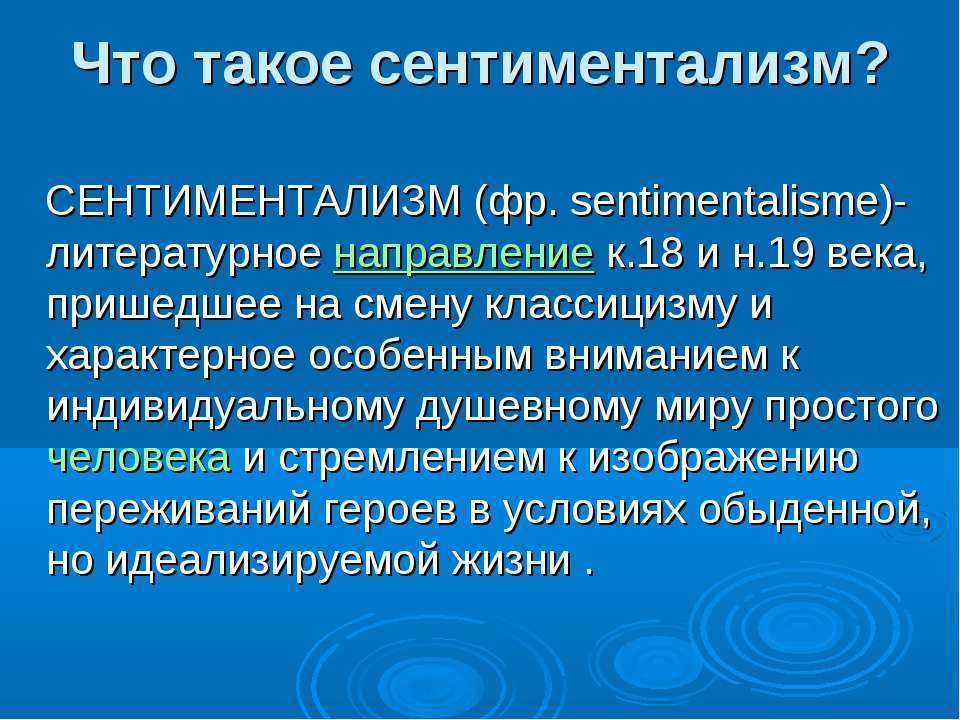 Что такое сентиментализм?

СЕНТИМЕНТАЛИЗМ (фр. sentimentalisme)- литературное направление к.18 и н.19 века, пришедшее на смену классицизму и характерное особенным вниманием к индивидуальному душевному миру простого человека и стремлением к изображению переживаний героев в условиях обыденной, но идеализируемой жизни .